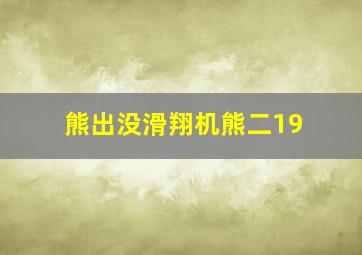 熊出没滑翔机熊二19